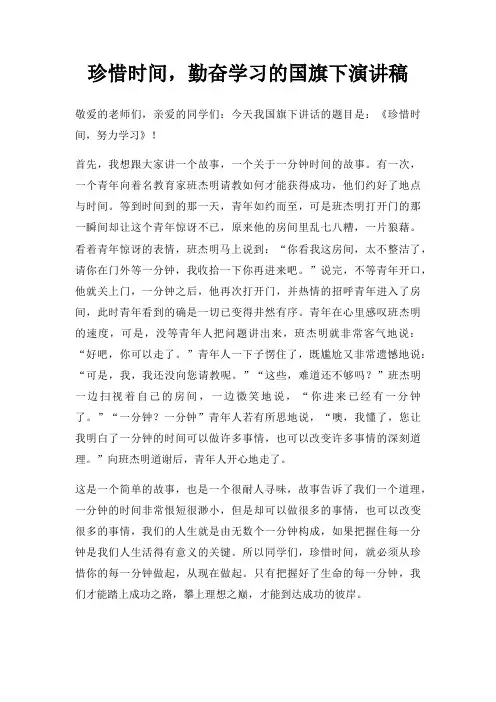 珍惜时间，勤奋学习的国旗下演讲稿

敬爱的老师们，亲爱的同学们：今天我国旗下讲话的题目是：《珍惜时间，努力学习》！

首先，我想跟大家讲一个故事，一个关于一分钟时间的故事。有一次，一个青年向着名教育家班杰明请教如何才能获得成功，他们约好了地点与时间。等到时间到的那一天，青年如约而至，可是班杰明打开门的那一瞬间却让这个青年惊讶不已，原来他的房间里乱七八糟，一片狼藉。看着青年惊讶的表情，班杰明马上说到：“你看我这房间，太不整洁了，请你在门外等一分钟，我收拾一下你再进来吧。”说完，不等青年开口，他就关上门，一分钟之后，他再次打开门，并热情的招呼青年进入了房间，此时青年看到的确是一切已变得井然有序。青年在心里感叹班杰明的速度，可是，没等青年人把问题讲出来，班杰明就非常客气地说：“好吧，你可以走了。”青年人一下子愣住了，既尴尬又非常遗憾地说：“可是，我，我还没向您请教呢。”“这些，难道还不够吗？”班杰明一边扫视着自己的房间，一边微笑地说，“你进来已经有一分钟了。”“一分钟？一分钟”青年人若有所思地说，“噢，我懂了，您让我明白了一分钟的时间可以做许多事情，也可以改变许多事情的深刻道理。”向班杰明道谢后，青年人开心地走了。

这是一个简单的故事，也是一个很耐人寻味，故事告诉了我们一个道理，一分钟的时间非常很短很渺小，但是却可以做很多的事情，也可以改变很多的事情，我们的人生就是由无数个一分钟构成，如果把握住每一分钟是我们人生活得有意义的关键。所以同学们，珍惜时间，就必须从珍惜你的每一分钟做起，从现在做起。只有把握好了生命的每一分钟，我们才能踏上成功之路，攀上理想之巅，才能到达成功的彼岸。